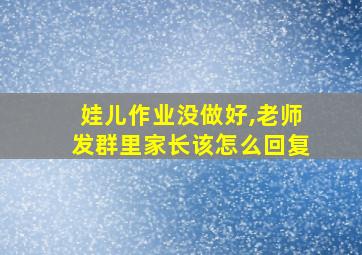 娃儿作业没做好,老师发群里家长该怎么回复